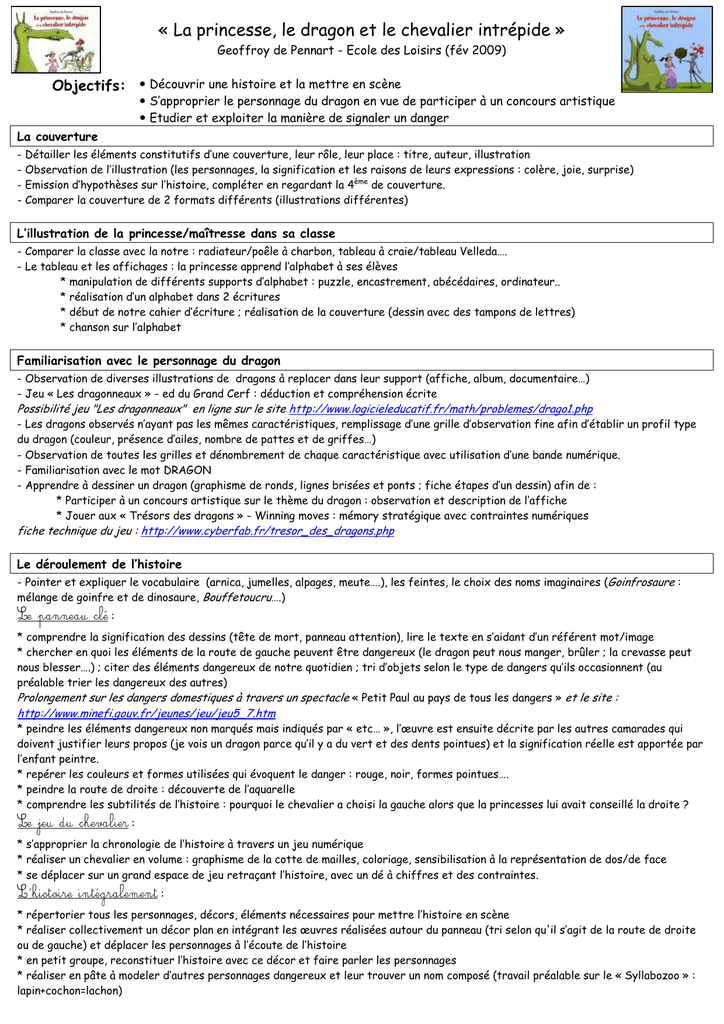 « La princesse, le dragon et le chevalier intrépide »
Geoffroy de Pennart - Ecole des Loisirs (fév 2009)

Objectifs:
• Découvrir une histoire et la mettre en scène
• S'approprier le personnage du dragon en vue de participer à un concours artistique
• Etudier et exploiter la manière de signaler un danger

La couverture
- Détailler les éléments constitutifs d'une couverture, leur rôle, leur place : titre, auteur, illustration
- Observation de l'illustration (les personnages, la signification et les raisons de leurs expressions : colère, joie, surprise)
- Emission d'hypothèses sur l'histoire, compléter en regardant la 4$^{ème}$ de couverture.
- Comparer la couverture de 2 formats différents (illustrations différentes)

L'illustration de la princesse/maîtresse dans sa classe
- Comparer la classe avec la notre : radiateur/poêle à charbon, tableau à craie/tableau Velleda….
- Le tableau et les affichages : la princesse apprend l'alphabet à ses élèves
* manipulation de différents supports d'alphabet : puzzle, encastrement, abécédaires, ordinateur..
* réalisation d'un alphabet dans 2 écritures
* début de notre cahier d'écriture ; réalisation de la couverture (dessin avec des tampons de lettres)
* chanson sur l'alphabet

Familiarisation avec le personnage du dragon
- Observation de diverses illustrations de dragons à replacer dans leur support (affiche, album, documentaire…)
- Jeu « Les dragonneaux » - ed du Grand Cerf : déduction et compréhension écrite
Possibilité jeu "Les dragonneaux" en ligne sur le site http://www.logicieleducatif.fr/math/problemes/drago1.php
- Les dragons observés n'ayant pas les mêmes caractéristiques, remplissage d'une grille d'observation fine afin d'établir un profil type du dragon (couleur, présence d'ailes, nombre de pattes et de griffes…)
- Observation de toutes les grilles et dénombrement de chaque caractéristique avec utilisation d'une bande numérique.
- Familiarisation avec le mot DRAGON
- Apprendre à dessiner un dragon (graphisme de ronds, lignes brisées et ponts ; fiche étapes d'un dessin) afin de :
* Participer à un concours artistique sur le thème du dragon : observation et description de l'affiche
* Jouer aux « Trésors des dragons » - Winning moves : mémory stratégique avec contraintes numériques
fiche technique du jeu : http://www.cyberfab.fr/tresor_des_dragons.php

Le déroulement de l'histoire
- Pointer et expliquer le vocabulaire (arnica, jumelles, alpages, meute….), les feintes, le choix des noms imaginaires (Goinfrosaure : mélange de goinfre et de dinosaure, Bouffetoucru….)
Le panneau clé :
* comprendre la signification des dessins (tête de mort, panneau attention), lire le texte en s'aidant d'un référent mot/image
* chercher en quoi les éléments de la route de gauche peuvent être dangereux (le dragon peut nous manger, brûler ; la crevasse peut nous blesser….) ; citer des éléments dangereux de notre quotidien ; tri d'objets selon le type de dangers qu'ils occasionnent (au préalable trier les dangereux des autres)
Prolongement sur les dangers domestiques à travers un spectacle « Petit Paul au pays de tous les dangers » et le site : http://www.minefi.gouv.fr/jeunes/jeu/jeu5_7.htm
* peindre les éléments dangereux non marqués mais indiqués par « etc… », l'œuvre est ensuite décrite par les autres camarades qui doivent justifier leurs propos (je vois un dragon parce qu'il y a du vert et des dents pointues) et la signification réelle est apportée par l'enfant peintre.
* repérer les couleurs et formes utilisées qui évoquent le danger : rouge, noir, formes pointues….
* peindre la route de droite : découverte de l'aquarelle
* comprendre les subtilités de l'histoire : pourquoi le chevalier a choisi la gauche alors que la princesses lui avait conseillé la droite ?
Le jeu du chevalier :
* s'approprier la chronologie de l'histoire à travers un jeu numérique
* réaliser un chevalier en volume : graphisme de la cotte de mailles, coloriage, sensibilisation à la représentation de dos/de face
* se déplacer sur un grand espace de jeu retraçant l'histoire, avec un dé à chiffres et des contraintes.
L'histoire intégralement :
* répertorier tous les personnages, décors, éléments nécessaires pour mettre l'histoire en scène
* réaliser collectivement un décor plan en intégrant les œuvres réalisées autour du panneau (tri selon qu'il s'agit de la route de droite ou de gauche) et déplacer les personnages à l'écoute de l'histoire
* en petit groupe, reconstituer l'histoire avec ce décor et faire parler les personnages
* réaliser en pâte à modeler d'autres personnages dangereux et leur trouver un nom composé (travail préalable sur le « Syllabozoo » : lapin+cochon=lachon)